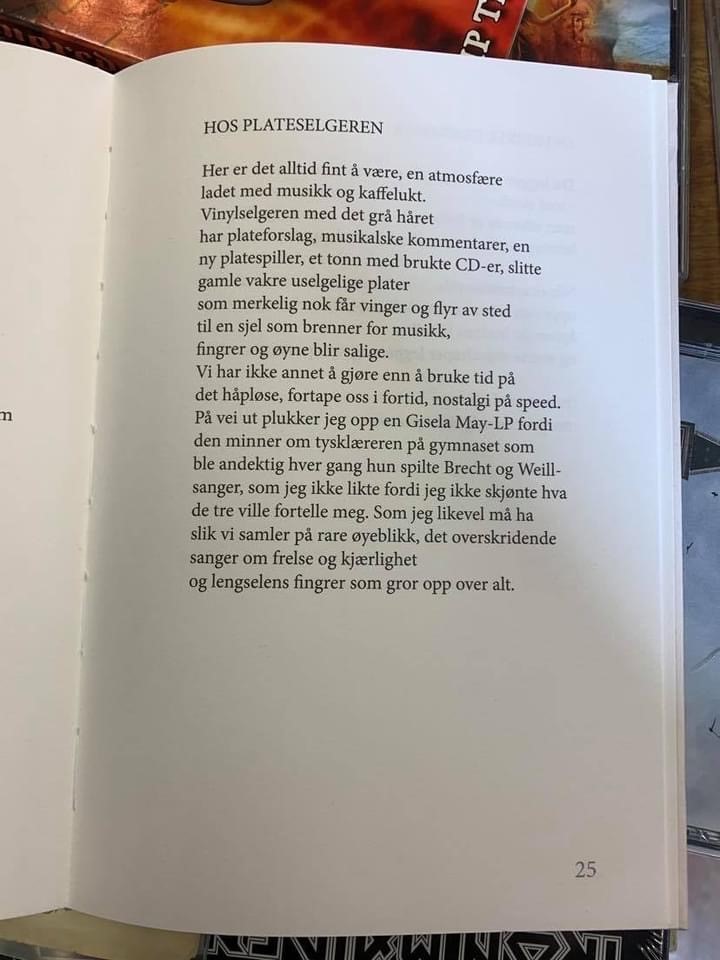 HOS PLATESELGEREN

Her er det alltid fint å være, en atmosfære
ladet med musikk og kaffelukt.
Vinylselgeren med det grå håret
har plateforslag, musikalske kommentarer, en
ny platespiller, et tonn med brukte CD-er, slitte
gamle vakre uselgelige plater
som merkelig nok får vinger og flyr av sted
til en sjel som brenner for musikk,
fingrer og øyne blir salige.
Vi har ikke annet å gjøre enn å bruke tid på
det håpløse, fortape oss i fortid, nostalgi på speed.
På vei ut plukker jeg opp en Gisela May-LP fordi
den minner om tysklæreren på gymnaset som
ble andektig hver gang hun spilte Brecht og Weill-
sanger, som jeg ikke likte fordi jeg ikke skjønte hva
de tre ville fortelle meg. Som jeg likevel må ha
slik vi samler på rare øyeblikk, det overskridende
sanger om frelse og kjærlighet
og lengselens fingrer som gror opp over alt.

25